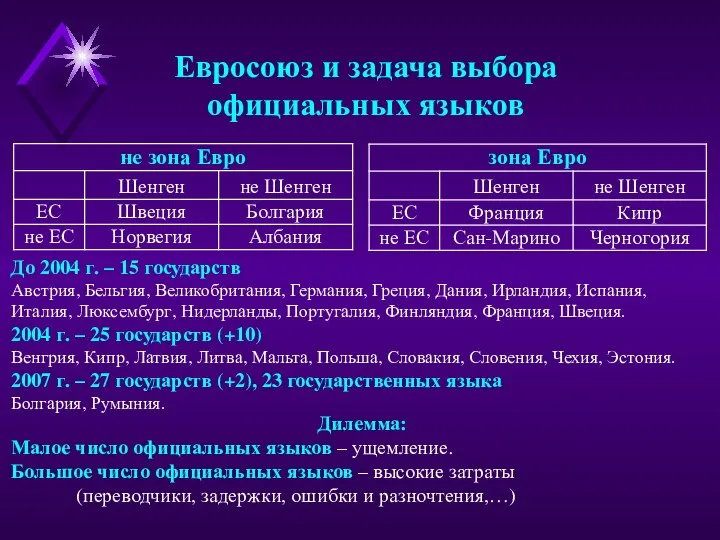 Евросоюз и задача выбора официальных языков

| не зона Евро | | |
|---|---|---|
| | Шенген | не Шенген |
| ЕС | Швеция | Болгария |
| не ЕС | Норвегия | Албания |

| зона Евро | | |
|---|---|---|
| | Шенген | не Шенген |
| ЕС | Франция | Кипр |
| не ЕС | Сан-Марино | Черногория |

До 2004 г. – 15 государств
Австрия, Бельгия, Великобритания, Германия, Греция, Дания, Ирландия, Испания, Италия, Люксембург, Нидерланды, Португалия, Финляндия, Франция, Швеция.
2004 г. – 25 государств (+10)
Венгрия, Кипр, Латвия, Литва, Мальта, Польша, Словакия, Словения, Чехия, Эстония.
2007 г. – 27 государств (+2), 23 государственных языка
Болгария, Румыния.
Дилемма:
Малое число официальных языков – ущемление.
Большое число официальных языков – высокие затраты (переводчики, задержки, ошибки и разночтения,…)